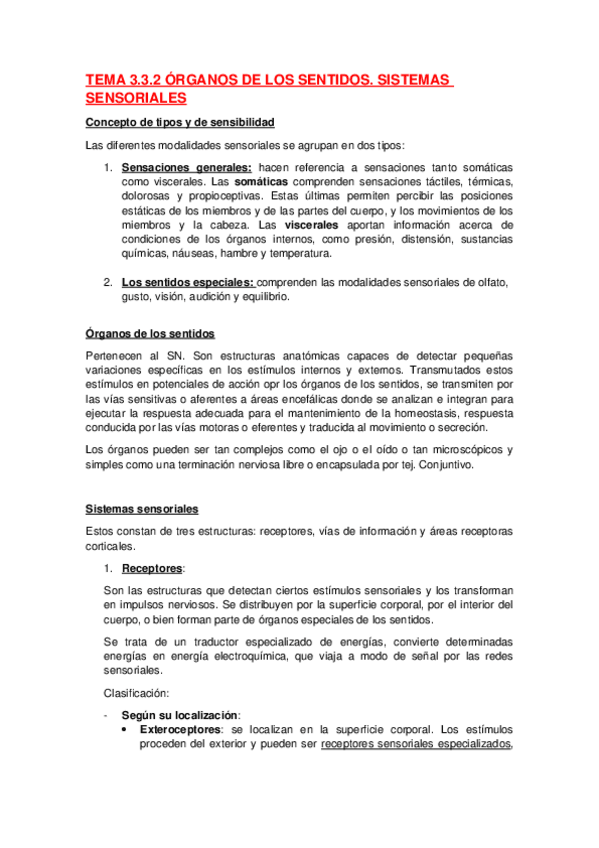 TEMA 3.3.2 ÓRGANOS DE LOS SENTIDOS. SISTEMAS SENSORIALES

Concepto de tipos y de sensibilidad

Las diferentes modalidades sensoriales se agrupan en dos tipos:

1. Sensaciones generales: hacen referencia a sensaciones tanto somáticas como viscerales. Las somáticas comprenden sensaciones táctiles, térmicas, dolorosas y propioceptivas. Estas últimas permiten percibir las posiciones estáticas de los miembros y de las partes del cuerpo, y los movimientos de los miembros y la cabeza. Las viscerales aportan información acerca de condiciones de los órganos internos, como presión, distensión, sustancias químicas, náuseas, hambre y temperatura.

2. Los sentidos especiales: comprenden las modalidades sensoriales de olfato, gusto, visión, audición y equilibrio.

Órganos de los sentidos

Pertenecen al SN. Son estructuras anatómicas capaces de detectar pequeñas variaciones específicas en los estímulos internos y externos. Transmutados estos estímulos en potenciales de acción opr los órganos de los sentidos, se transmiten por las vías sensitivas o aferentes a áreas encefálicas donde se analizan e integran para ejecutar la respuesta adecuada para el mantenimiento de la homeostasis, respuesta conducida por las vías motoras o eferentes y traducida al movimiento o secreción.

Los órganos pueden ser tan complejos como el ojo o el oído o tan microscópicos y simples como una terminación nerviosa libre o encapsulada por tej. Conjuntivo.

Sistemas sensoriales

Estos constan de tres estructuras: receptores, vías de información y áreas receptoras corticales.

1. Receptores:

Son las estructuras que detectan ciertos estímulos sensoriales y los transforman en impulsos nerviosos. Se distribuyen por la superficie corporal, por el interior del cuerpo, o bien forman parte de órganos especiales de los sentidos.

Se trata de un traductor especializado de energías, convierte determinadas energías en energía electroquímica, que viaja a modo de señal por las redes sensoriales.

Clasificación:

- Según su localización:
• Exteroceptores: se localizan en la superficie corporal. Los estímulos proceden del exterior y pueden ser receptores sensoriales especializados,